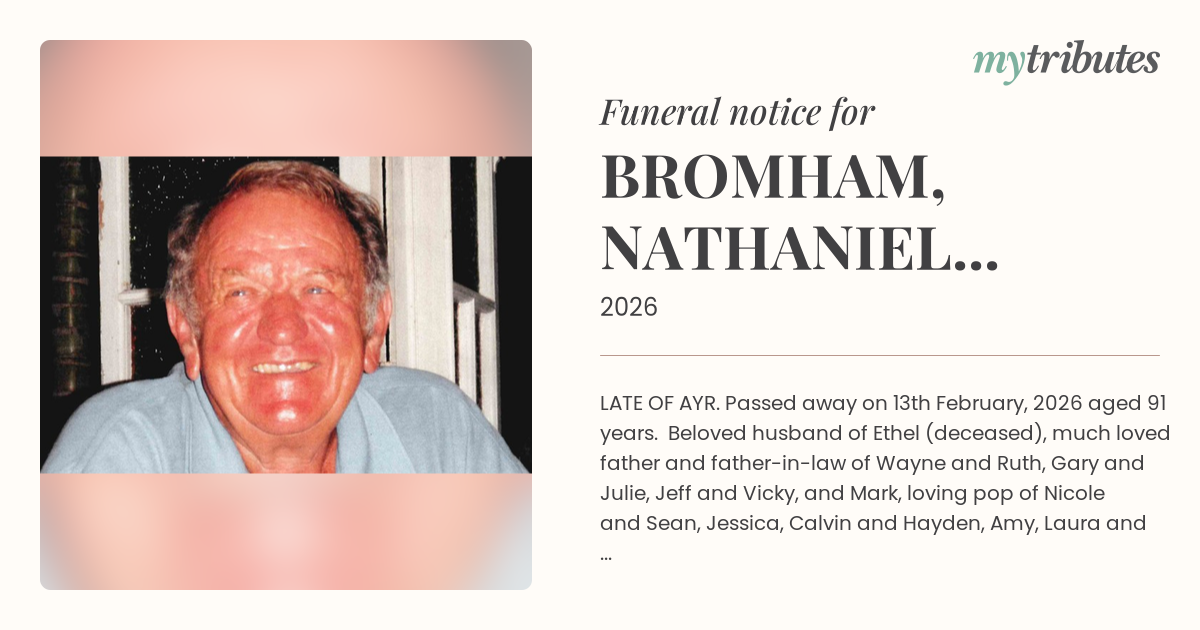 mytributes

Funeral notice for

BROMHAM, NATHANIEL...

2026

LATE OF AYR. Passed away on 13th February, 2026 aged 91 years. Beloved husband of Ethel (deceased), much loved father and father-in-law of Wayne and Ruth, Gary and Julie, Jeff and Vicky, and Mark, loving pop of Nicole and Sean, Jessica, Calvin and Hayden, Amy, Laura and ...